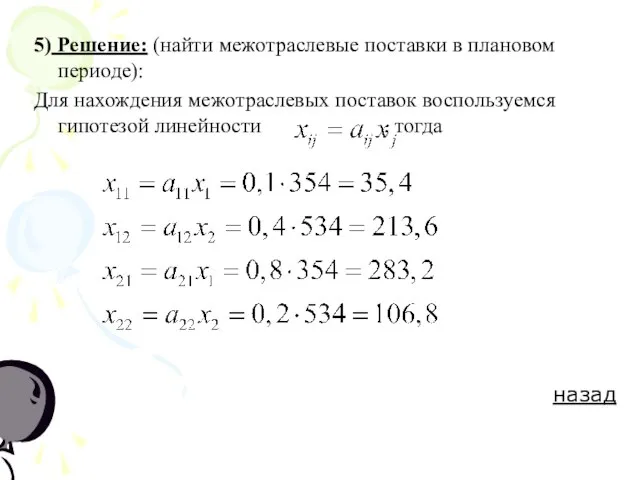 5) Решение: (найти межотраслевые поставки в плановом периоде):

Для нахождения межотраслевых поставок воспользуемся гипотезой линейности $x_{ij} = a_{ij}x_j$, тогда

$x_{11} = a_{11}x_1 = 0,1 \cdot 354 = 35,4$

$x_{12} = a_{12}x_2 = 0,4 \cdot 534 = 213,6$

$x_{21} = a_{21}x_1 = 0,8 \cdot 354 = 283,2$

$x_{22} = a_{22}x_2 = 0,2 \cdot 534 = 106,8$

назад